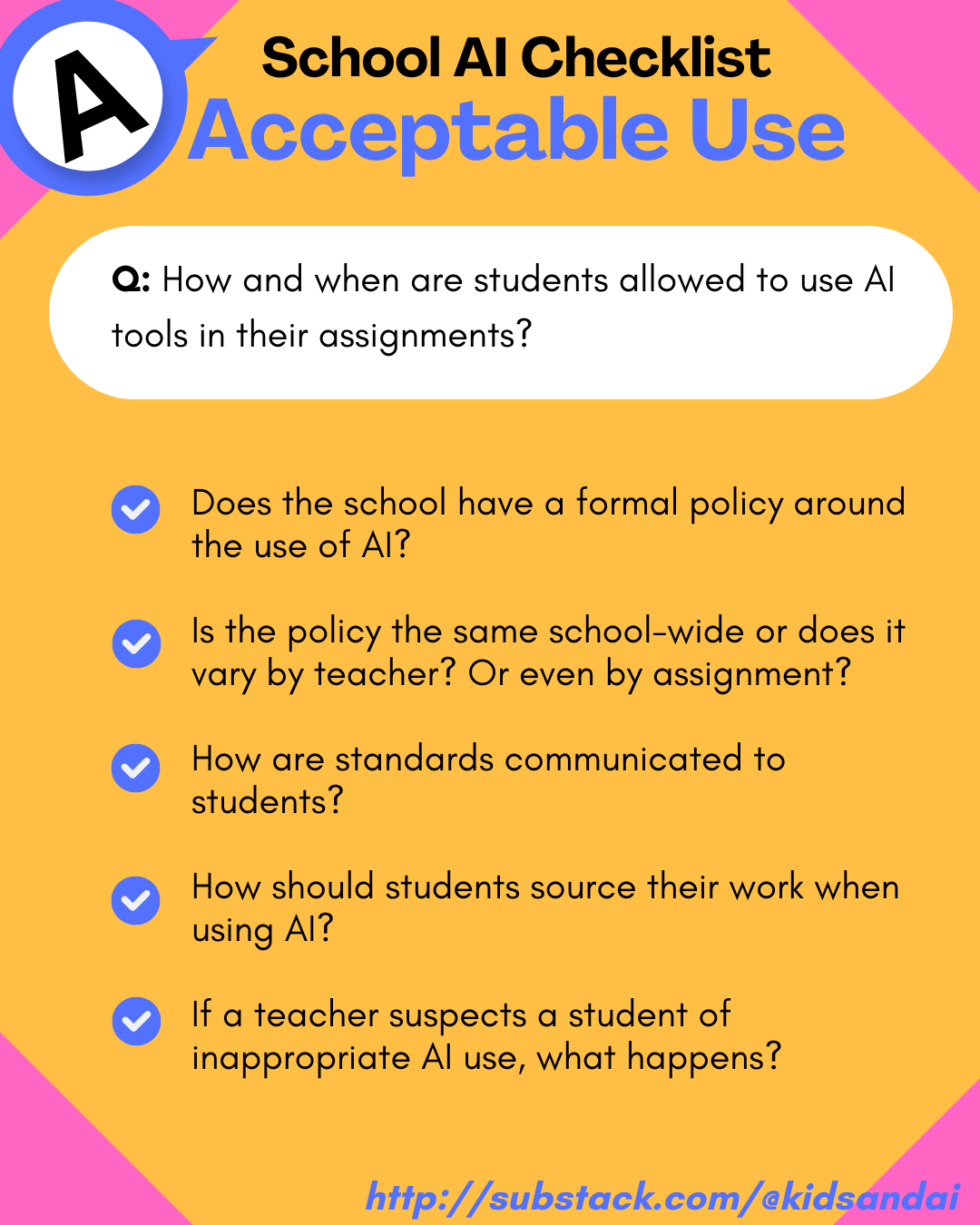 A

School AI Checklist
Acceptable Use

Q: How and when are students allowed to use AI tools in their assignments?

Does the school have a formal policy around the use of AI?

Is the policy the same school-wide or does it vary by teacher? Or even by assignment?

How are standards communicated to students?

How should students source their work when using AI?

If a teacher suspects a student of inappropriate AI use, what happens?

http://substack.com/@kidsandai